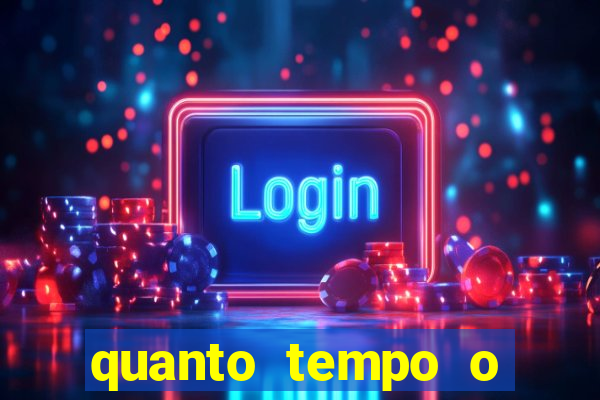 Login

quanto tempo o